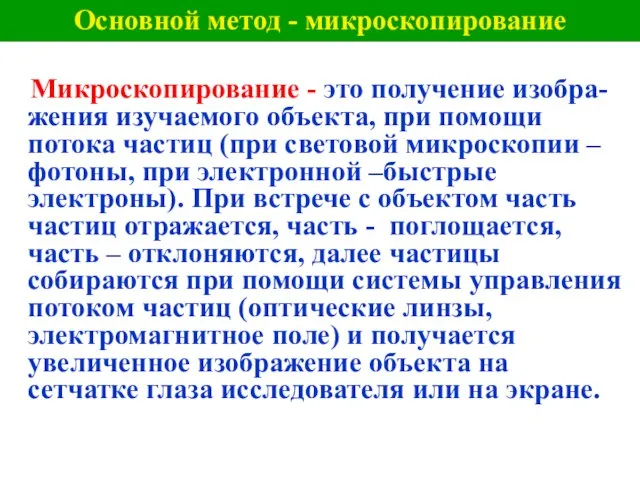 Основной метод - микроскопирование

Микроскопирование - это получение изображения изучаемого объекта, при помощи потока частиц (при световой микроскопии – фотоны, при электронной –быстрые электроны). При встрече с объектом часть частиц отражается, часть - поглощается, часть – отклоняются, далее частицы собираются при помощи системы управления потоком частиц (оптические линзы, электромагнитное поле) и получается увеличенное изображение объекта на сетчатке глаза исследователя или на экране.